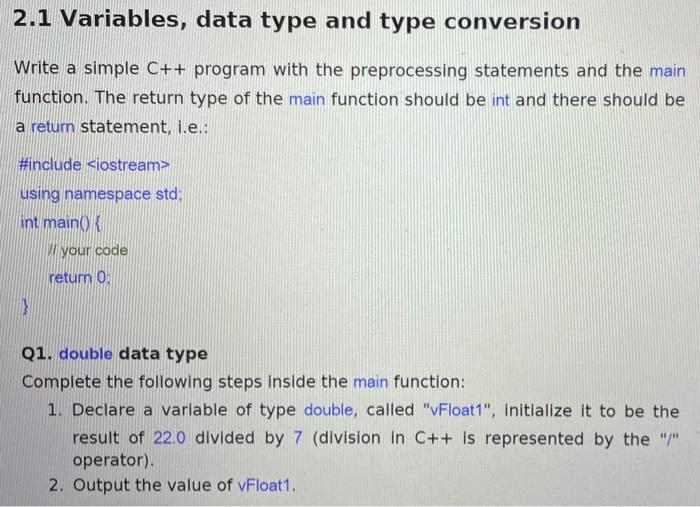 2.1 Variables, data type and type conversion

Write a simple C++ program with the preprocessing statements and the main function. The return type of the main function should be int and there should be a return statement, i.e.:

#include <iostream>
using namespace std;
int main() {
// your code
return 0;
}

Q1. double data type

Complete the following steps inside the main function:

1. Declare a variable of type double, called "vFloat1", initialize it to be the result of 22.0 divided by 7 (division in C++ is represented by the "/" operator).
2. Output the value of vFloat1.